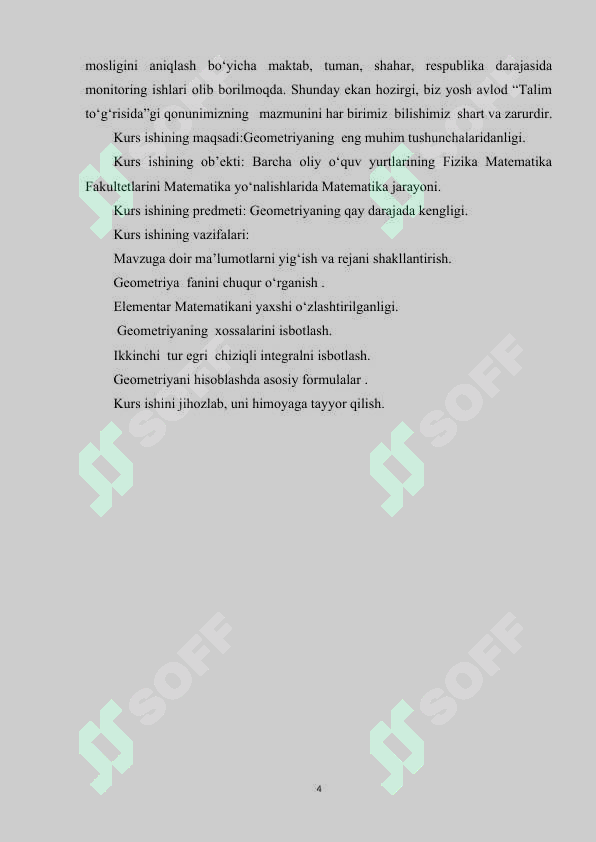 mosligini aniqlash bo‘yicha maktab, tuman, shahar, respublika darajasida monitoring ishlari olib borilmoqda. Shunday ekan hozirgi, biz yosh avlod “Talim to‘g‘risida”gi qonunimizning mazmunini har birimiz bilishimiz shart va zarurdir.

Kurs ishining maqsadi:Geometriyaning eng muhim tushunchalaridanligi.

Kurs ishining ob’ekti: Barcha oliy o‘quv yurtlarining Fizika Matematika Fakultetlarini Matematika yo‘nalishlarida Matematika jarayoni.

Kurs ishining predmeti: Geometriyaning qay darajada kengligi.

Kurs ishining vazifalari:

Mavzuga doir ma’lumotlarni yig‘ish va rejani shakllantirish.

Geometriya fanini chuqur o‘rganish .

Elementar Matematikani yaxshi o‘zlashtirilganligi.

Geometriyaning xossalarini isbotlash.

Ikkinchi tur egri chiziqli integralni isbotlash.

Geometriyani hisoblashda asosiy formulalar .

Kurs ishini jihozlab, uni himoyaga tayyor qilish.

SOFF SOFF SOFF SOFF SOFF

4